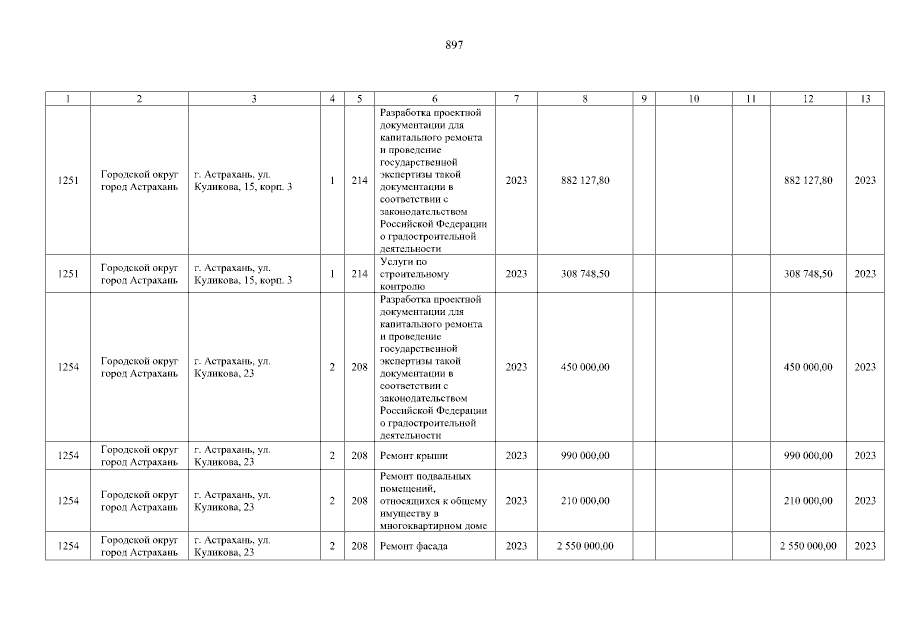 897

| 1 | 2 | 3 | 4 | 5 | 6 | 7 | 8 | 9 | 10 | 11 | 12 | 13 |
|---|---|---|---|---|---|---|---|---|---|---|---|---|
| 1251 | Городской округ город Астрахань | г. Астрахань, ул. Куликова, 15, корп. 3 | 1 | 214 | Разработка проектной документации для капитального ремонта и проведение государственной экспертизы такой документации в соответствии с законодательством Российской Федерации о градостроительной деятельности | 2023 | 882 127,80 | | | | 882 127,80 | 2023 |
| 1251 | Городской округ город Астрахань | г. Астрахань, ул. Куликова, 15, корп. 3 | 1 | 214 | Услуги по строительному контролю | 2023 | 308 748,50 | | | | 308 748,50 | 2023 |
| 1254 | Городской округ город Астрахань | г. Астрахань, ул. Куликова, 23 | 2 | 208 | Разработка проектной документации для капитального ремонта и проведение государственной экспертизы такой документации в соответствии с законодательством Российской Федерации о градостроительной деятельности | 2023 | 450 000,00 | | | | 450 000,00 | 2023 |
| 1254 | Городской округ город Астрахань | г. Астрахань, ул. Куликова, 23 | 2 | 208 | Ремонт крыши | 2023 | 990 000,00 | | | | 990 000,00 | 2023 |
| 1254 | Городской округ город Астрахань | г. Астрахань, ул. Куликова, 23 | 2 | 208 | Ремонт подвальных помещений, относящихся к общему имуществу в многоквартирном доме | 2023 | 210 000,00 | | | | 210 000,00 | 2023 |
| 1254 | Городской округ город Астрахань | г. Астрахань, ул. Куликова, 23 | 2 | 208 | Ремонт фасада | 2023 | 2 550 000,00 | | | | 2 550 000,00 | 2023 |